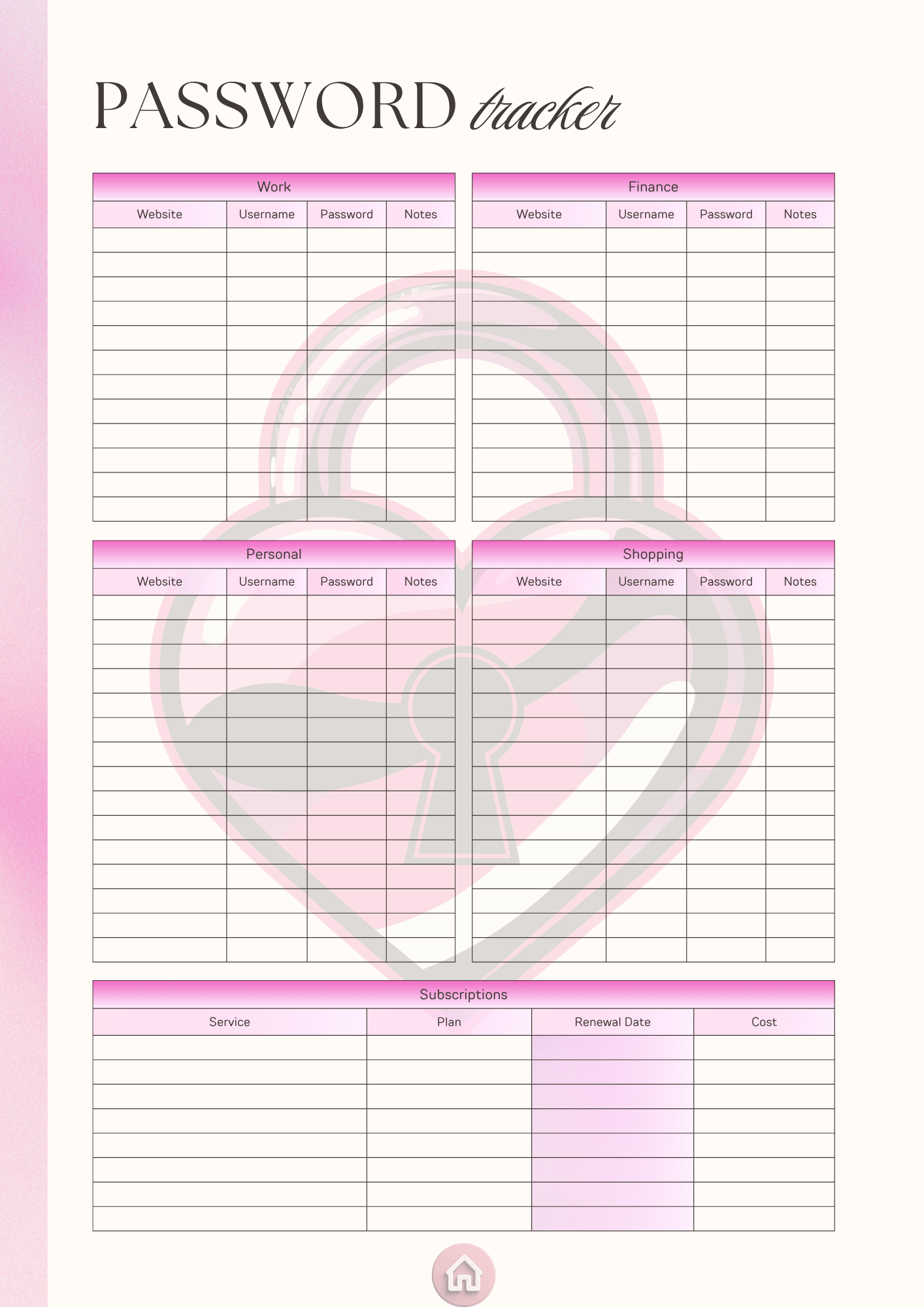 PASSWORD tracker

Work

| Website | Username | Password | Notes |
|---|---|---|---|
| | | | |

Finance

| Website | Username | Password | Notes |
|---|---|---|---|
| | | | |

Personal

| Website | Username | Password | Notes |
|---|---|---|---|
| | | | |

Shopping

| Website | Username | Password | Notes |
|---|---|---|---|
| | | | |

Subscriptions

| Service | Plan | Renewal Date | Cost |
|---|---|---|---|
| | | | |